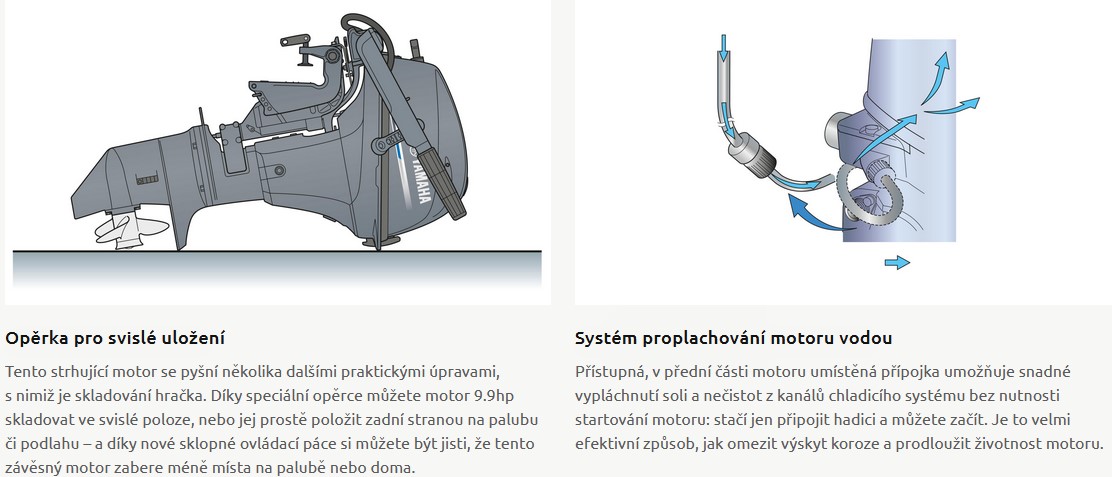 YAMAHA

Opěrka pro svislé uložení

Tento strhující motor se pyšní několika dalšími praktickými úpravami, s nimiž je skladování hračka. Díky speciální opěrce můžete motor 9.9hp skladovat ve svislé poloze, nebo jej prostě položit zadní stranou na palubu či podlahu – a díky nové sklopné ovládací páce si můžete být jisti, že tento závěsný motor zabere méně místa na palubě nebo doma.

Systém proplachování motoru vodou

Přístupná, v přední části motoru umístěná přípojka umožňuje snadné vypláchnutí soli a nečistot z kanálů chladicího systému bez nutnosti startování motoru: stačí jen připojit hadici a můžete začít. Je to velmi efektivní způsob, jak omezit výskyt koroze a prodloužit životnost motoru.